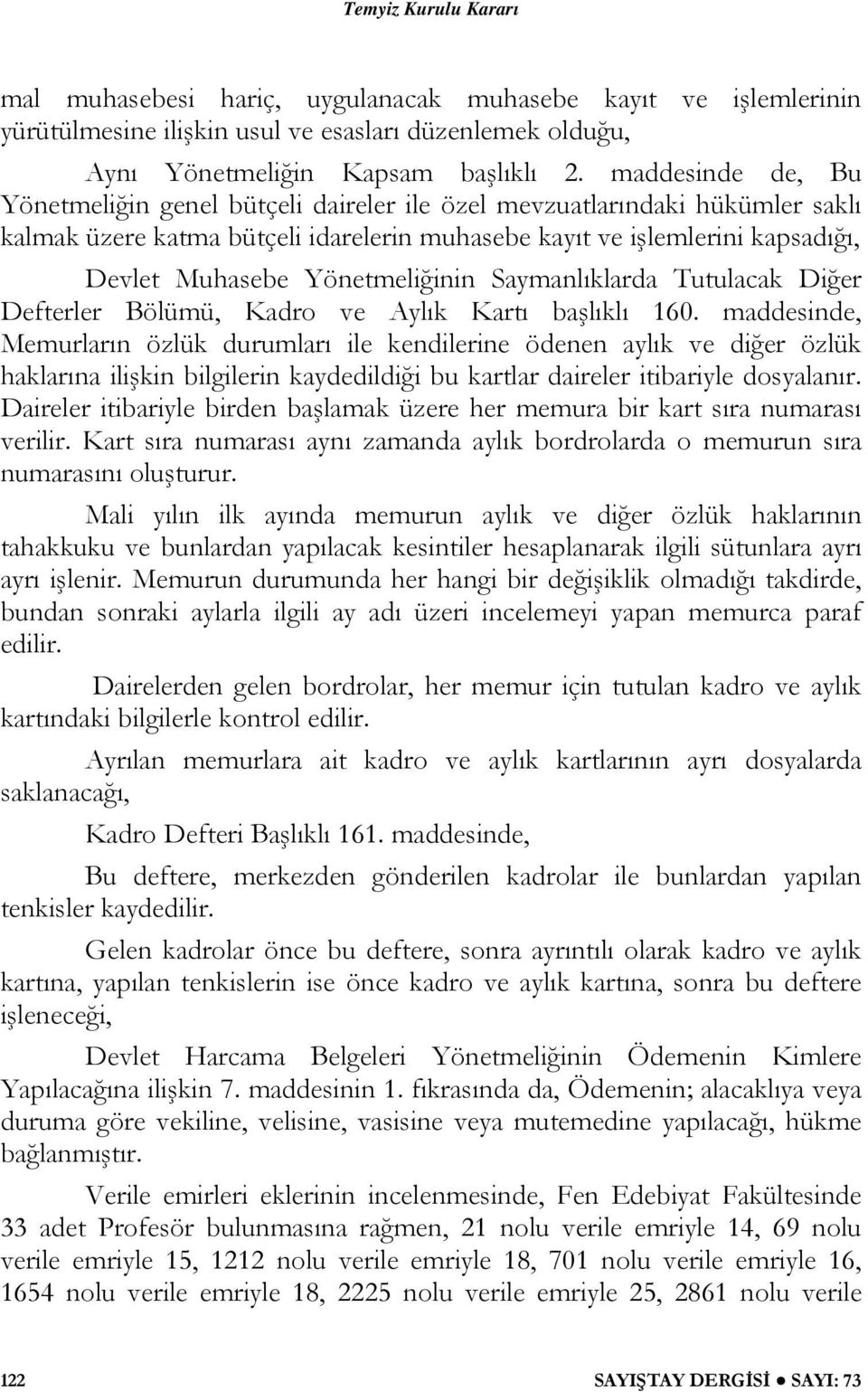 Temyiz Kurulu Kararı

mal muhasebesi hariç, uygulanacak muhasebe kayıt ve işlemlerinin yürütülmesine ilişkin usul ve esasları düzenlemek olduğu,

Aynı Yönetmeliğin Kapsam başlıklı 2. maddesinde de, Bu Yönetmeliğin genel bütçeli daireler ile özel mevzuatlarındaki hükümler saklı kalmak üzere katma bütçeli idarelerin muhasebe kayıt ve işlemlerini kapsadığı,

Devlet Muhasebe Yönetmeliğinin Saymanlıklarda Tutulacak Diğer Defterler Bölümü, Kadro ve Aylık Kartı başlıklı 160. maddesinde, Memurların özlük durumları ile kendilerine ödenen aylık ve diğer özlük haklarına ilişkin bilgilerin kaydedildiği bu kartlar daireler itibariyle dosyalanır. Daireler itibariyle birden başlamak üzere her memura bir kart sıra numarası verilir. Kart sıra numarası aynı zamanda aylık bordrolarda o memurun sıra numarasını oluşturur.

Mali yılın ilk ayında memurun aylık ve diğer özlük haklarının tahakkuku ve bunlardan yapılacak kesintiler hesaplanarak ilgili sütunlara ayrı ayrı işlenir. Memurun durumunda her hangi bir değişiklik olmadığı takdirde, bundan sonraki aylarla ilgili ay adı üzeri incelemeyi yapan memurca paraf edilir.

Dairelerden gelen bordrolar, her memur için tutulan kadro ve aylık kartındaki bilgilerle kontrol edilir.

Ayrılan memurlara ait kadro ve aylık kartlarının ayrı dosyalarda saklanacağı,

Kadro Defteri Başlıklı 161. maddesinde,

Bu deftere, merkezden gönderilen kadrolar ile bunlardan yapılan tenkisler kaydedilir.

Gelen kadrolar önce bu deftere, sonra ayrıntılı olarak kadro ve aylık kartına, yapılan tenkislerin ise önce kadro ve aylık kartına, sonra bu deftere işleneceği,

Devlet Harcama Belgeleri Yönetmeliğinin Ödemenin Kimlere Yapılacağına ilişkin 7. maddesinin 1. fıkrasında da, Ödemenin; alacaklıya veya duruma göre vekiline, velisine, vasisine veya mutemedine yapılacağı, hükme bağlanmıştır.

Verile emirleri eklerinin incelenmesinde, Fen Edebiyat Fakültesinde 33 adet Profesör bulunmasına rağmen, 21 nolu verile emriyle 14, 69 nolu verile emriyle 15, 1212 nolu verile emriyle 18, 701 nolu verile emriyle 16, 1654 nolu verile emriyle 18, 2225 nolu verile emriyle 25, 2861 nolu verile

122 SAYIŞTAY DERGİSİ ● SAYI: 73